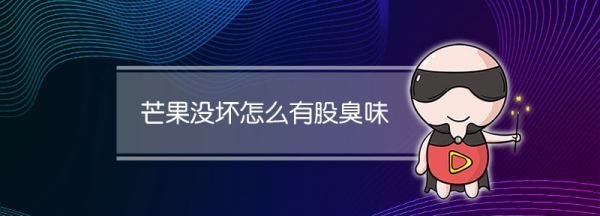 芒果没坏怎么有股臭味